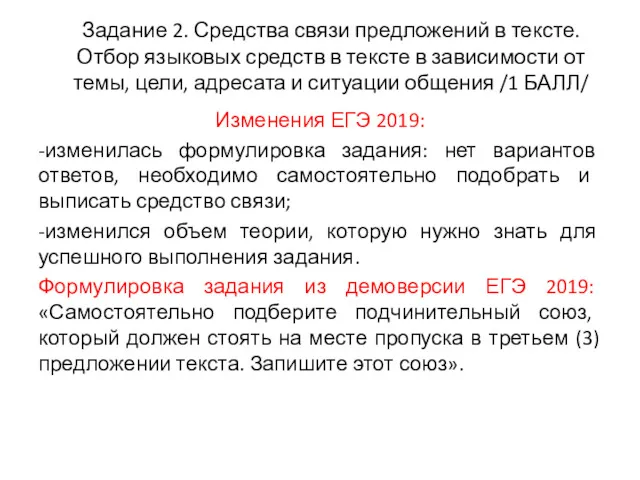 Задание 2. Средства связи предложений в тексте. Отбор языковых средств в тексте в зависимости от темы, цели, адресата и ситуации общения /1 БАЛЛ/

Изменения ЕГЭ 2019:

-изменилась формулировка задания: нет вариантов ответов, необходимо самостоятельно подобрать и выписать средство связи;

-изменился объем теории, которую нужно знать для успешного выполнения задания.

Формулировка задания из демоверсии ЕГЭ 2019: «Самостоятельно подберите подчинительный союз, который должен стоять на месте пропуска в третьем (3) предложении текста. Запишите этот союз».